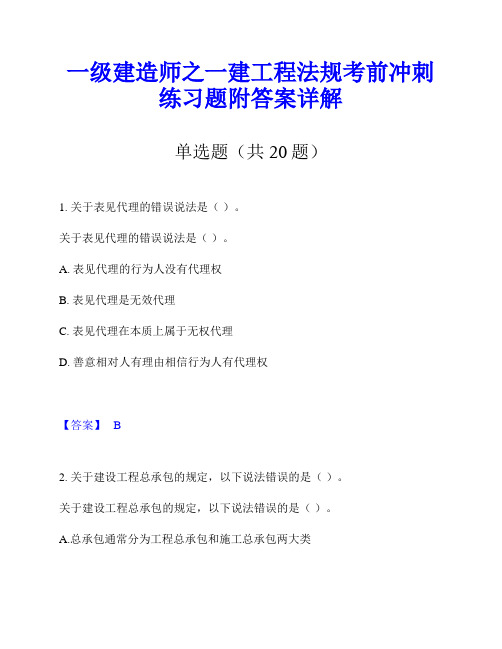 一级建造师之一建工程法规考前冲刺练习题附答案详解

单选题（共 20 题）

1. 关于表见代理的错误说法是（ ）。

关于表见代理的错误说法是（ ）。

A. 表见代理的行为人没有代理权

B. 表见代理是无效代理

C. 表见代理在本质上属于无权代理

D. 善意相对人有理由相信行为人有代理权

【答案】 B

2. 关于建设工程总承包的规定，以下说法错误的是（ ）。

关于建设工程总承包的规定，以下说法错误的是（ ）。

A.总承包通常分为工程总承包和施工总承包两大类